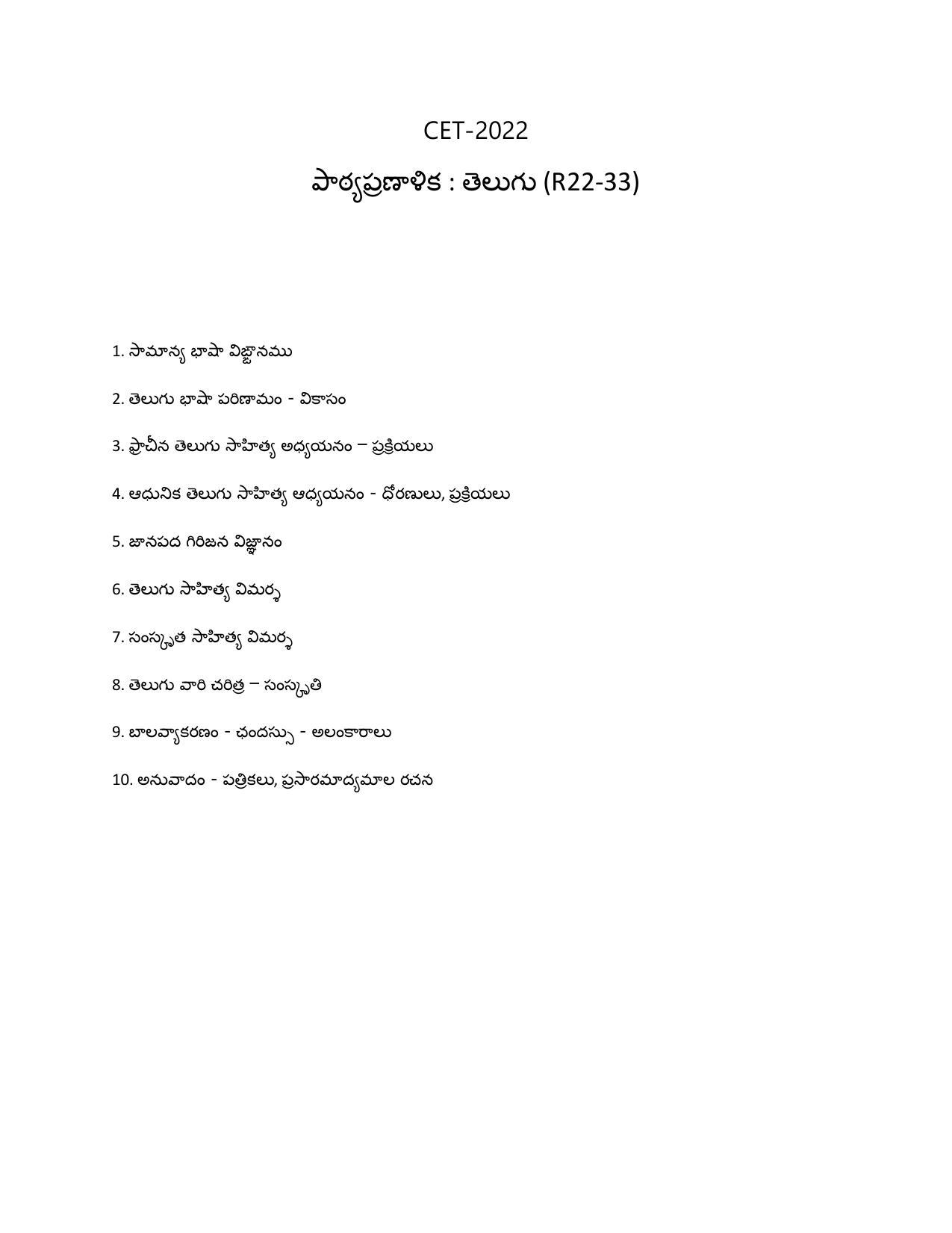 CET-2022

పాఠ్యప్రణాళిక : తెలుగు (R22-33)

1. సామాన్య భాషా విజ్ఞానము

2. తెలుగు భాషా పరిణామం - వికాసం

3. ప్రాచీన తెలుగు సాహిత్య అధ్యయనం – ప్రక్రియలు

4. ఆధునిక తెలుగు సాహిత్య ఆధ్యయనం - ధోరణులు, ప్రక్రియలు

5. జానపద గిరిజన విజ్ఞానం

6. తెలుగు సాహిత్య విమర్శ

7. సంస్కృత సాహిత్య విమర్శ

8. తెలుగు వారి చరిత్ర – సంస్కృతి

9. బాలవ్యాకరణం - ఛందస్సు - అలంకారాలు

10. అనువాదం - పత్రికలు, ప్రసారమాధ్యమాల రచన